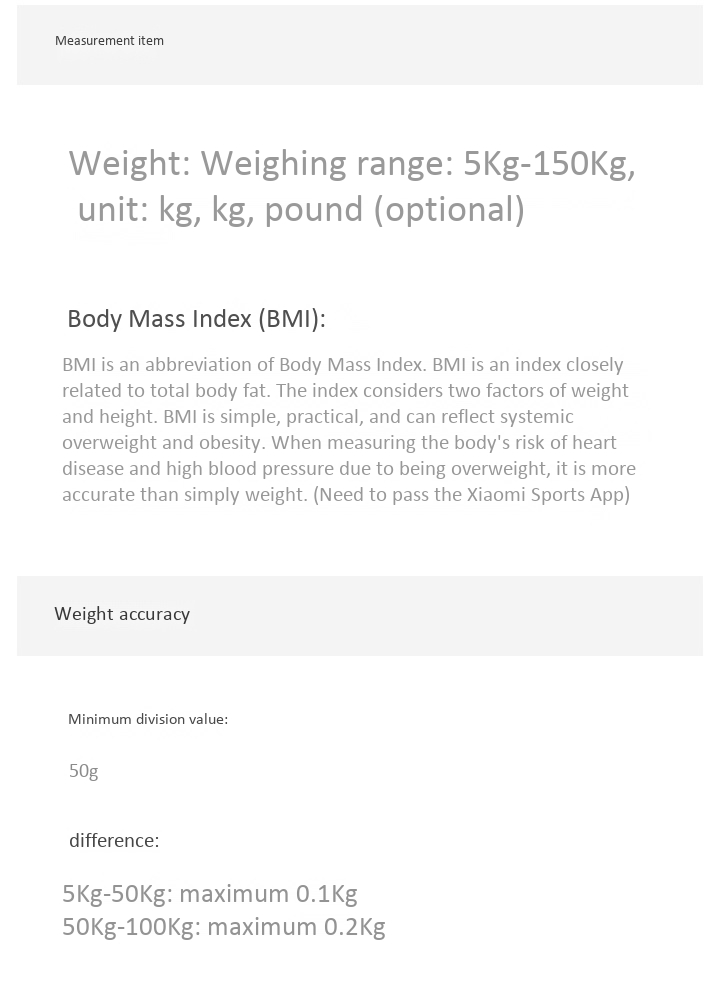 Measurement item

Weight: Weighing range: 5Kg-150Kg, unit: kg, kg, pound (optional)

Body Mass Index (BMI):

BMI is an abbreviation of Body Mass Index. BMI is an index closely related to total body fat. The index considers two factors of weight and height. BMI is simple, practical, and can reflect systemic overweight and obesity. When measuring the body's risk of heart disease and high blood pressure due to being overweight, it is more accurate than simply weight. (Need to pass the Xiaomi Sports App)

Weight accuracy

Minimum division value:

50g

difference:

5Kg-50Kg: maximum 0.1Kg
50Kg-100Kg: maximum 0.2Kg